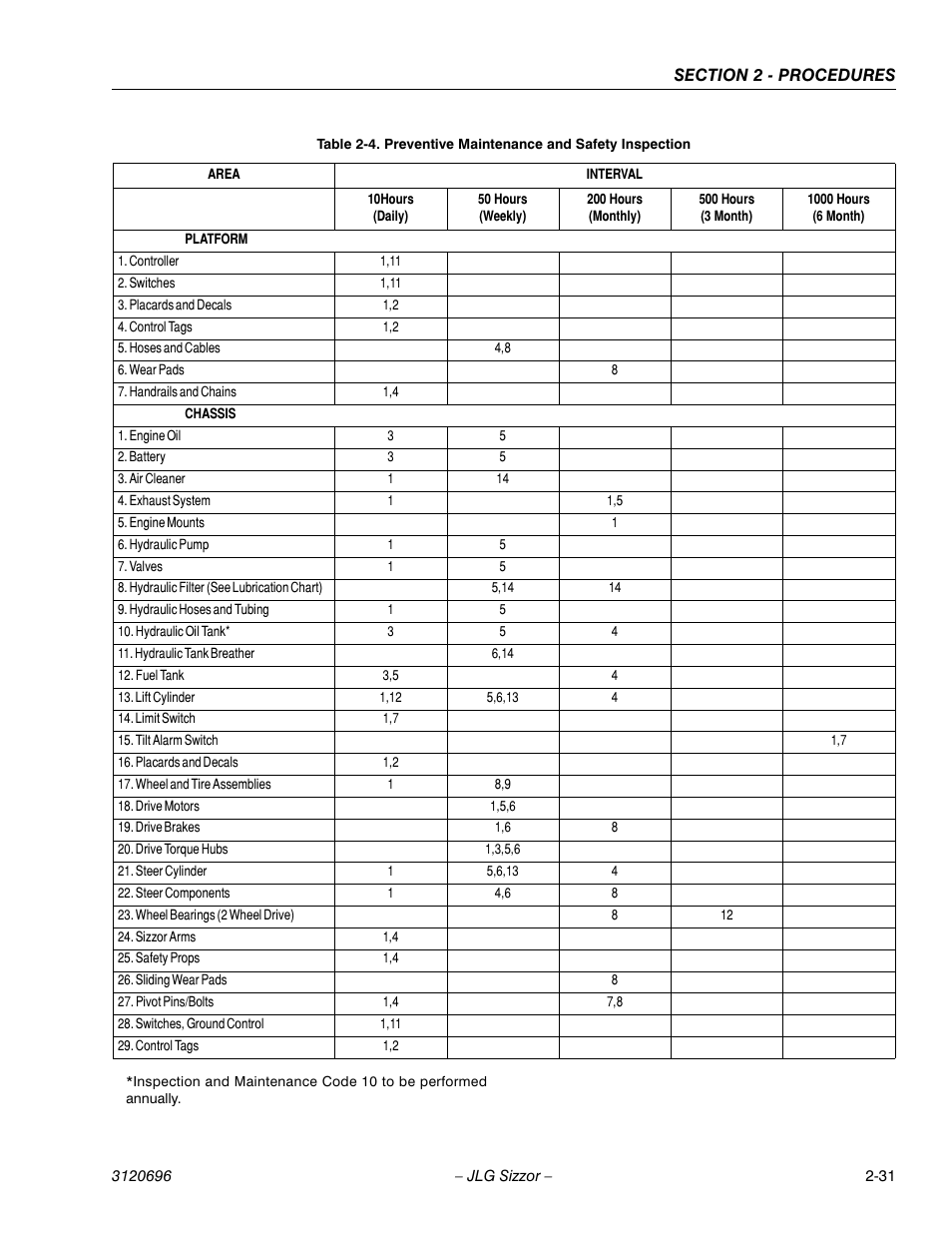 SECTION 2 - PROCEDURES

Table 2-4. Preventive Maintenance and Safety Inspection

| AREA | INTERVAL | | | | |
|---|---|---|---|---|---|
| | 10Hours (Daily) | 50 Hours (Weekly) | 200 Hours (Monthly) | 500 Hours (3 Month) | 1000 Hours (6 Month) |
| PLATFORM | | | | | |
| 1. Controller | 1,11 | | | | |
| 2. Switches | 1,11 | | | | |
| 3. Placards and Decals | 1,2 | | | | |
| 4. Control Tags | 1,2 | | | | |
| 5. Hoses and Cables | | 4,8 | | | |
| 6. Wear Pads | | | 8 | | |
| 7. Handrails and Chains | 1,4 | | | | |
| CHASSIS | | | | | |
| 1. Engine Oil | 3 | 5 | | | |
| 2. Battery | 3 | 5 | | | |
| 3. Air Cleaner | 1 | 14 | | | |
| 4. Exhaust System | 1 | | 1,5 | | |
| 5. Engine Mounts | | | 1 | | |
| 6. Hydraulic Pump | 1 | 5 | | | |
| 7. Valves | 1 | 5 | | | |
| 8. Hydraulic Filter (See Lubrication Chart) | | 5,14 | 14 | | |
| 9. Hydraulic Hoses and Tubing | 1 | 5 | | | |
| 10. Hydraulic Oil Tank* | 3 | 5 | 4 | | |
| 11. Hydraulic Tank Breather | | 6,14 | | | |
| 12. Fuel Tank | 3,5 | | 4 | | |
| 13. Lift Cylinder | 1,12 | 5,6,13 | 4 | | |
| 14. Limit Switch | 1,7 | | | | |
| 15. Tilt Alarm Switch | | | | | 1,7 |
| 16. Placards and Decals | 1,2 | | | | |
| 17. Wheel and Tire Assemblies | 1 | 8,9 | | | |
| 18. Drive Motors | | 1,5,6 | | | |
| 19. Drive Brakes | | 1,6 | 8 | | |
| 20. Drive Torque Hubs | | 1,3,5,6 | | | |
| 21. Steer Cylinder | 1 | 5,6,13 | 4 | | |
| 22. Steer Components | 1 | 4,6 | 8 | | |
| 23. Wheel Bearings (2 Wheel Drive) | | | 8 | 12 | |
| 24. Sizzor Arms | 1,4 | | | | |
| 25. Safety Props | 1,4 | | | | |
| 26. Sliding Wear Pads | | | 8 | | |
| 27. Pivot Pins/Bolts | 1,4 | | 7,8 | | |
| 28. Switches, Ground Control | 1,11 | | | | |
| 29. Control Tags | 1,2 | | | | |

*Inspection and Maintenance Code 10 to be performed annually.

3120696 – JLG Sizzor – 2-31